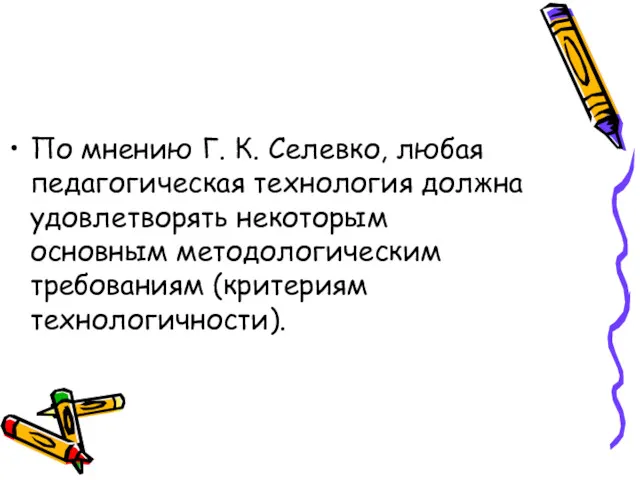 • По мнению Г. К. Селевко, любая педагогическая технология должна удовлетворять некоторым основным методологическим требованиям (критериям технологичности).